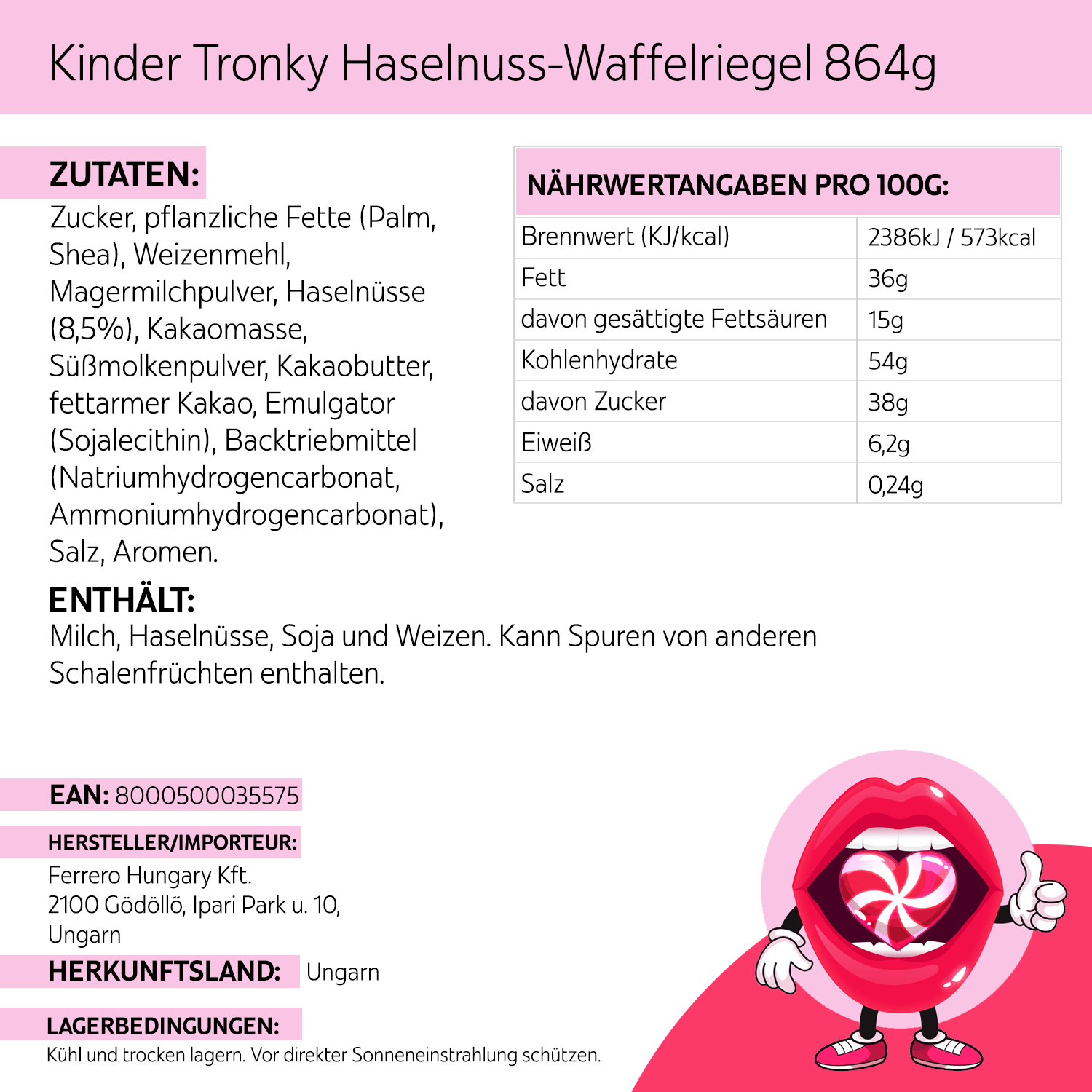 Kinder Tronky Haselnuss-Waffelriegel 864g

ZUTATEN:
Zucker, pflanzliche Fette (Palm, Shea), Weizenmehl, Magermilchpulver, Haselnüsse (8,5%), Kakaomasse, Süßmolkenpulver, Kakaobutter, fettarmer Kakao, Emulgator (Sojalecithin), Backtriebmittel (Natriumhydrogencarbonat, Ammoniumhydrogencarbonat), Salz, Aromen.

NÄHRWERTANGABEN PRO 100G:

| Brennwert (KJ/kcal) | 2386kJ / 573kcal |
|---|---|
| Fett | 36g |
| davon gesättigte Fettsäuren | 15g |
| Kohlenhydrate | 54g |
| davon Zucker | 38g |
| Eiweiß | 6,2g |
| Salz | 0,24g |

ENTHÄLT:
Milch, Haselnüsse, Soja und Weizen. Kann Spuren von anderen Schalenfrüchten enthalten.

EAN: 8000500035575

HERSTELLER/IMPORTEUR:
Ferrero Hungary Kft.
2100 Gödöllő, Ipari Park u. 10,
Ungarn

HERKUNFTSLAND: Ungarn

LAGERBEDINGUNGEN:
Kühl und trocken lagern. Vor direkter Sonneneinstrahlung schützen.